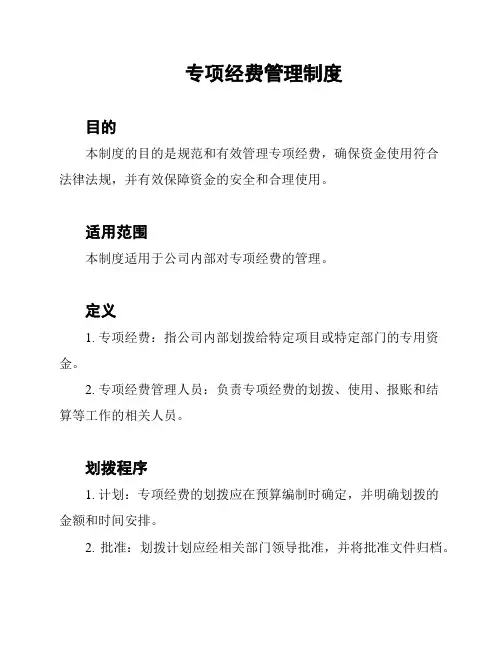 专项经费管理制度

目的

本制度的目的是规范和有效管理专项经费，确保资金使用符合法律法规，并有效保障资金的安全和合理使用。

适用范围

本制度适用于公司内部对专项经费的管理。

定义

1. 专项经费：指公司内部划拨给特定项目或特定部门的专用资金。

2. 专项经费管理人员：负责专项经费的划拨、使用、报账和结算等工作的相关人员。

划拨程序

1. 计划：专项经费的划拨应在预算编制时确定，并明确划拨的金额和时间安排。

2. 批准：划拨计划应经相关部门领导批准，并将批准文件归档。